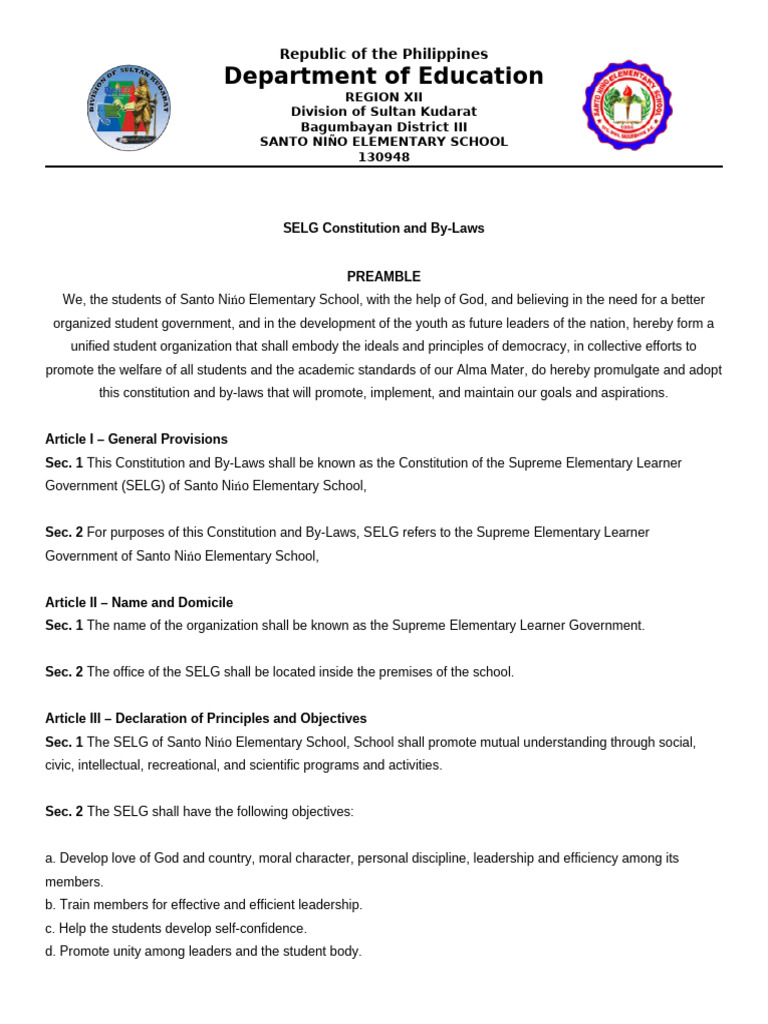 Republic of the Philippines
Department of Education
REGION XII
Division of Sultan Kudarat
Bagumbayan District III
SANTO NIÑO ELEMENTARY SCHOOL
130948

SELG Constitution and By-Laws

PREAMBLE
We, the students of Santo Niño Elementary School, with the help of God, and believing in the need for a better organized student government, and in the development of the youth as future leaders of the nation, hereby form a unified student organization that shall embody the ideals and principles of democracy, in collective efforts to promote the welfare of all students and the academic standards of our Alma Mater, do hereby promulgate and adopt this constitution and by-laws that will promote, implement, and maintain our goals and aspirations.

Article I – General Provisions
Sec. 1 This Constitution and By-Laws shall be known as the Constitution of the Supreme Elementary Learner Government (SELG) of Santo Niño Elementary School,

Sec. 2 For purposes of this Constitution and By-Laws, SELG refers to the Supreme Elementary Learner Government of Santo Niño Elementary School,

Article II – Name and Domicile
Sec. 1 The name of the organization shall be known as the Supreme Elementary Learner Government.

Sec. 2 The office of the SELG shall be located inside the premises of the school.

Article III – Declaration of Principles and Objectives
Sec. 1 The SELG of Santo Niño Elementary School, School shall promote mutual understanding through social, civic, intellectual, recreational, and scientific programs and activities.

Sec. 2 The SELG shall have the following objectives:

a. Develop love of God and country, moral character, personal discipline, leadership and efficiency among its members.
b. Train members for effective and efficient leadership.
c. Help the students develop self-confidence.
d. Promote unity among leaders and the student body.